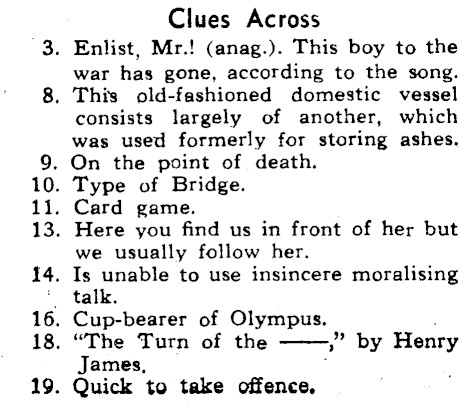 Clues Across

3. Enlist, Mr.! (anag.). This boy to the war has gone, according to the song.
8. This old-fashioned domestic vessel consists largely of another, which was used formerly for storing ashes.
9. On the point of death.
10. Type of Bridge.
11. Card game.
13. Here you find us in front of her but we usually follow her.
14. Is unable to use insincere moralising talk.
16. Cup-bearer of Olympus.
18. "The Turn of the ——," by Henry James.
19. Quick to take offence.